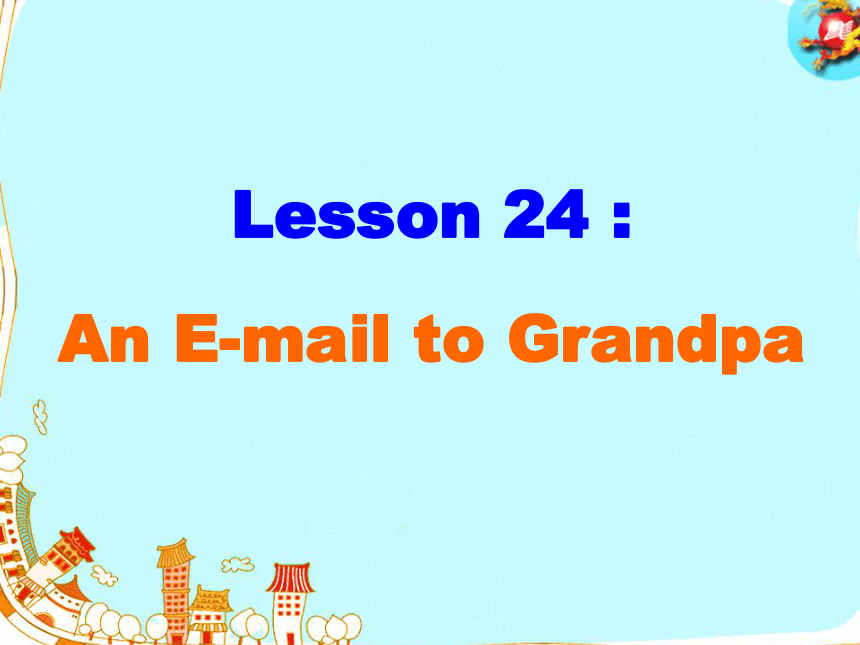 Lesson 24 :

An E-mail to Grandpa